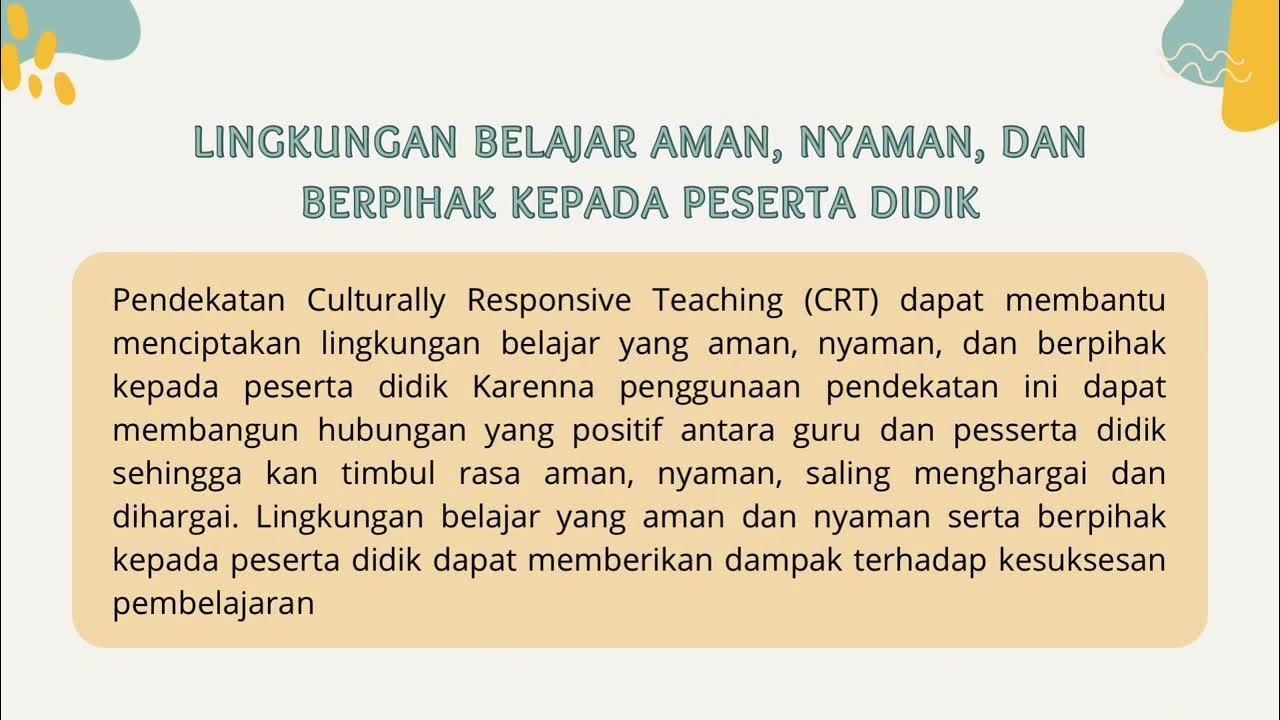 LINGKUNGAN BELAJAR AMAN, NYAMAN, DAN BERPIHAK KEPADA PESERTA DIDIK

Pendekatan Culturally Responsive Teaching (CRT) dapat membantu menciptakan lingkungan belajar yang aman, nyaman, dan berpihak kepada peserta didik Karenna penggunaan pendekatan ini dapat membangun hubungan yang positif antara guru dan pesserta didik sehingga kan timbul rasa aman, nyaman, saling menghargai dan dihargai. Lingkungan belajar yang aman dan nyaman serta berpihak kepada peserta didik dapat memberikan dampak terhadap kesuksesan pembelajaran